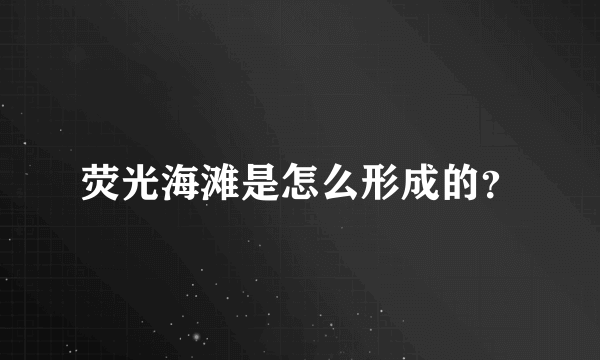 荧光海滩是怎么形成的?